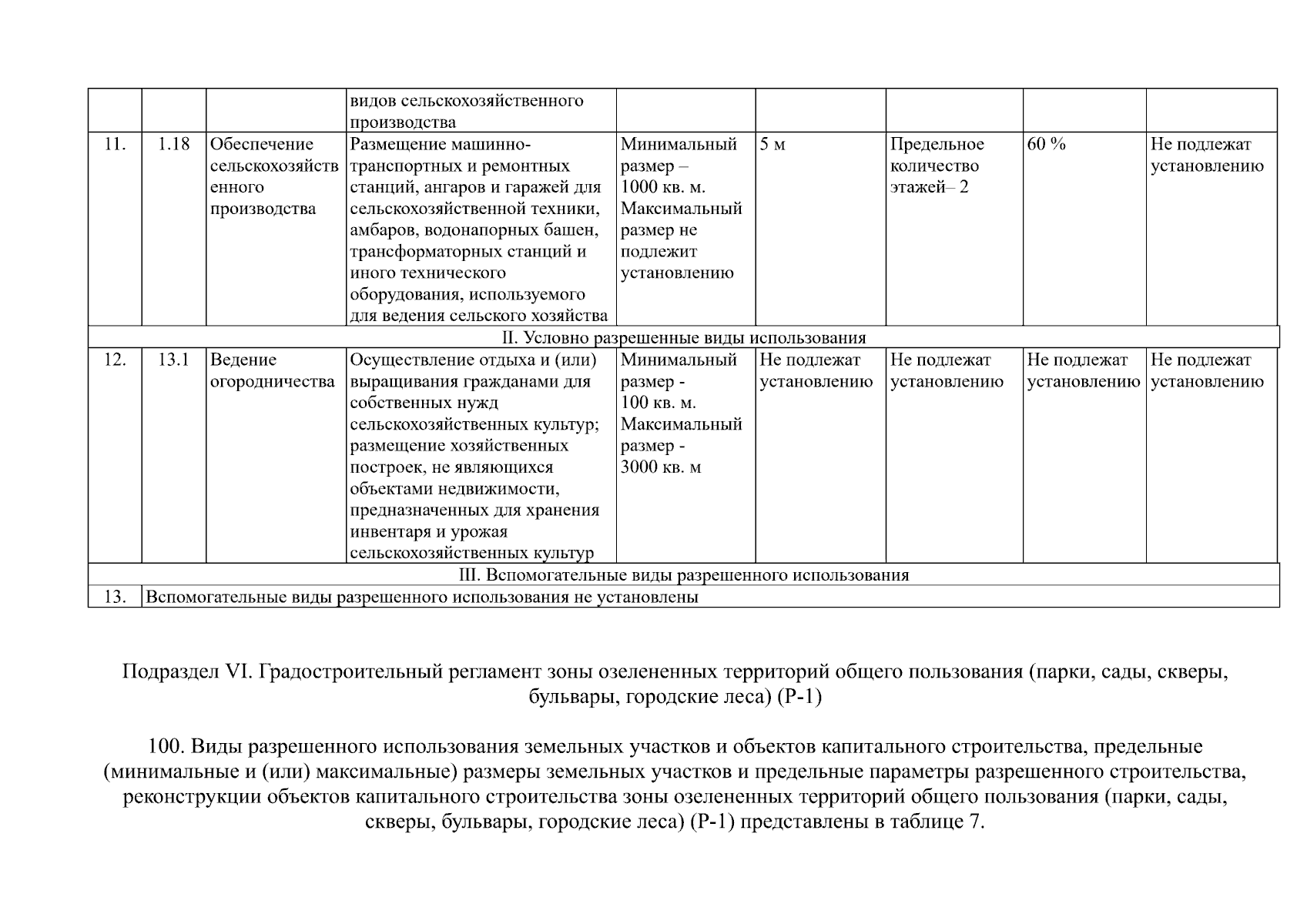 |  |  |  | видов сельскохозяйственного производства |  |  |  |  |  |
|---|---|---|---|---|---|---|---|---|
| 11. | 1.18 | Обеспечение сельскохозяйственного производства | Размещение машинно-транспортных и ремонтных станций, ангаров и гаражей для сельскохозяйственной техники, амбаров, водонапорных башен, трансформаторных станций и иного технического оборудования, используемого для ведения сельского хозяйства | Минимальный размер – 1000 кв. м. Максимальный размер не подлежит установлению | 5 м | Предельное количество этажей– 2 | 60 % | Не подлежат установлению |
| II. Условно разрешенные виды использования |  |  |  |  |  |  |  |  |
| 12. | 13.1 | Ведение огородничества | Осуществление отдыха и (или) выращивания гражданами для собственных нужд сельскохозяйственных культур; размещение хозяйственных построек, не являющихся объектами недвижимости, предназначенных для хранения инвентаря и урожая сельскохозяйственных культур | Минимальный размер - 100 кв. м. Максимальный размер - 3000 кв. м | Не подлежат установлению | Не подлежат установлению | Не подлежат установлению | Не подлежат установлению |
| III. Вспомогательные виды разрешенного использования |  |  |  |  |  |  |  |  |
| 13. | Вспомогательные виды разрешенного использования не установлены |  |  |  |  |  |  |  |

Подраздел VI. Градостроительный регламент зоны озелененных территорий общего пользования (парки, сады, скверы, бульвары, городские леса) (Р-1)

100. Виды разрешенного использования земельных участков и объектов капитального строительства, предельные (минимальные и (или) максимальные) размеры земельных участков и предельные параметры разрешенного строительства, реконструкции объектов капитального строительства зоны озелененных территорий общего пользования (парки, сады, скверы, бульвары, городские леса) (Р-1) представлены в таблице 7.